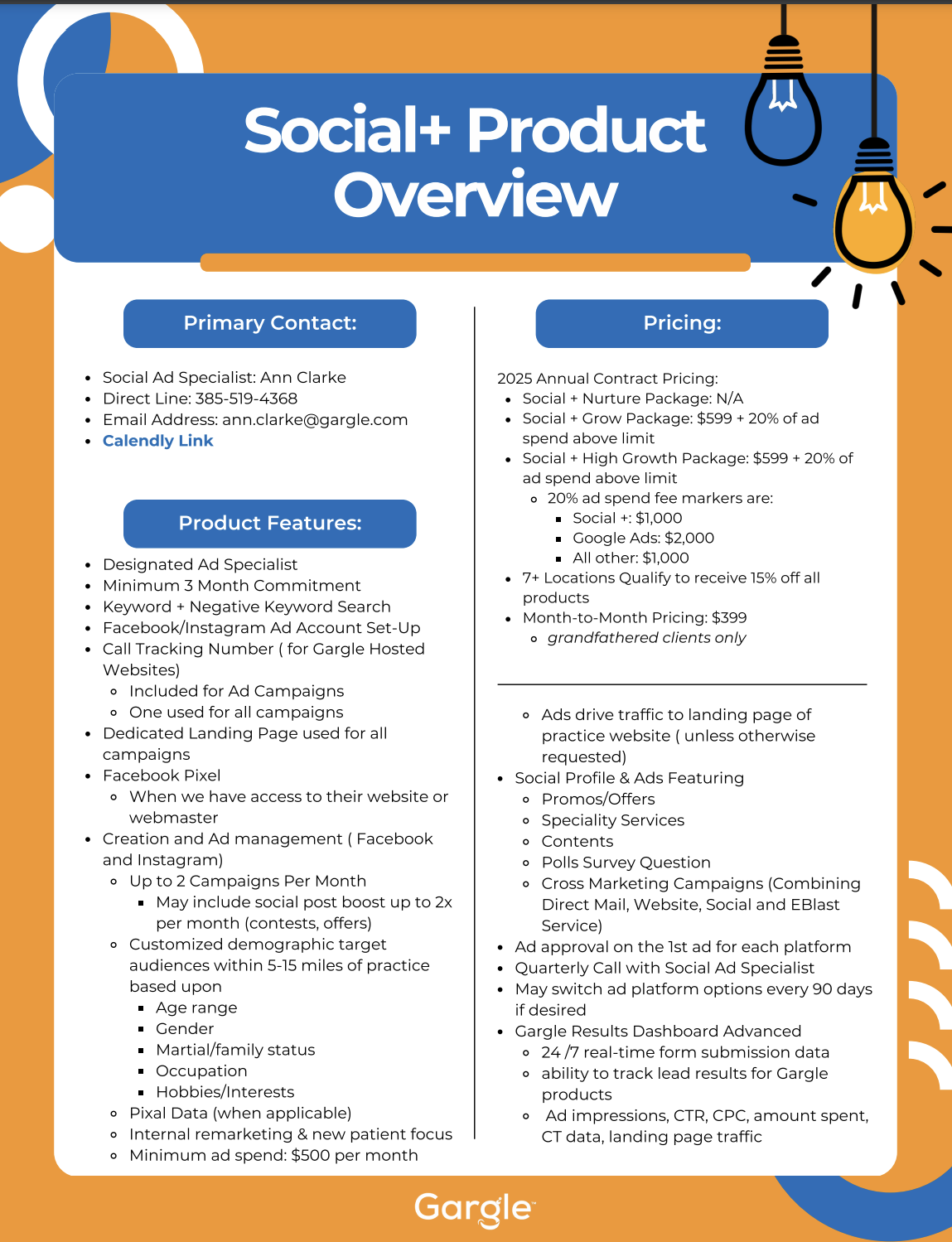 Social+ Product Overview

Primary Contact:

- Social Ad Specialist: Ann Clarke
- Direct Line: 385-519-4368
- Email Address: ann.clarke@gargle.com
- Calendly Link

Product Features:

- Designated Ad Specialist
- Minimum 3 Month Commitment
- Keyword + Negative Keyword Search
- Facebook/Instagram Ad Account Set-Up
- Call Tracking Number ( for Gargle Hosted Websites)
  - Included for Ad Campaigns
  - One used for all campaigns
- Dedicated Landing Page used for all campaigns
- Facebook Pixel
  - When we have access to their website or webmaster
- Creation and Ad management ( Facebook and Instagram)
  - Up to 2 Campaigns Per Month
    - May include social post boost up to 2x per month (contests, offers)
  - Customized demographic target audiences within 5-15 miles of practice based upon
    - Age range
    - Gender
    - Martial/family status
    - Occupation
    - Hobbies/Interests
  - Pixal Data (when applicable)
  - Internal remarketing & new patient focus
  - Minimum ad spend: $500 per month

Pricing:

2025 Annual Contract Pricing:
- Social + Nurture Package: N/A
- Social + Grow Package: $599 + 20% of ad spend above limit
- Social + High Growth Package: $599 + 20% of ad spend above limit
  - 20% ad spend fee markers are:
    - Social +: $1,000
    - Google Ads: $2,000
    - All other: $1,000
- 7+ Locations Qualify to receive 15% off all products
- Month-to-Month Pricing: $399
  - grandfathered clients only

  - Ads drive traffic to landing page of practice website ( unless otherwise requested)
- Social Profile & Ads Featuring
  - Promos/Offers
  - Speciality Services
  - Contents
  - Polls Survey Question
  - Cross Marketing Campaigns (Combining Direct Mail, Website, Social and EBlast Service)
- Ad approval on the 1st ad for each platform
- Quarterly Call with Social Ad Specialist
- May switch ad platform options every 90 days if desired
- Gargle Results Dashboard Advanced
  - 24 /7 real-time form submission data
  - ability to track lead results for Gargle products
  - Ad impressions, CTR, CPC, amount spent, CT data, landing page traffic

Gargle